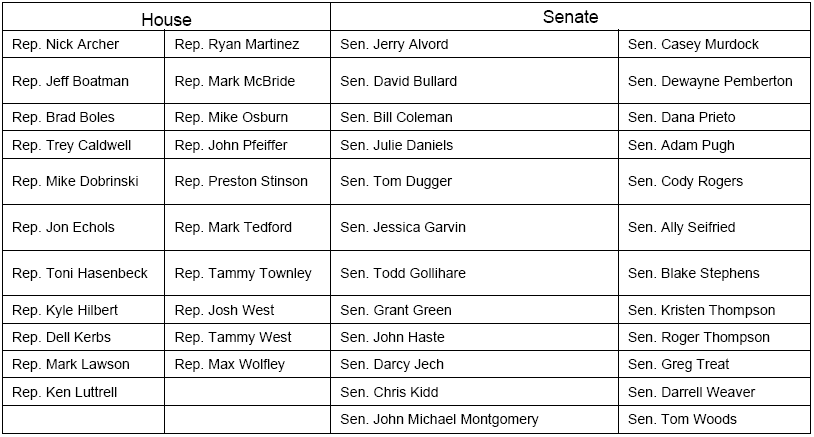 | House | | Senate | |
|---|---|---|---|
| Rep. Nick Archer | Rep. Ryan Martinez | Sen. Jerry Alvord | Sen. Casey Murdock |
| Rep. Jeff Boatman | Rep. Mark McBride | Sen. David Bullard | Sen. Dewayne Pemberton |
| Rep. Brad Boles | Rep. Mike Osburn | Sen. Bill Coleman | Sen. Dana Prieto |
| Rep. Trey Caldwell | Rep. John Pfeiffer | Sen. Julie Daniels | Sen. Adam Pugh |
| Rep. Mike Dobrinski | Rep. Preston Stinson | Sen. Tom Dugger | Sen. Cody Rogers |
| Rep. Jon Echols | Rep. Mark Tedford | Sen. Jessica Garvin | Sen. Ally Seifried |
| Rep. Toni Hasenbeck | Rep. Tammy Townley | Sen. Todd Gollihare | Sen. Blake Stephens |
| Rep. Kyle Hilbert | Rep. Josh West | Sen. Grant Green | Sen. Kristen Thompson |
| Rep. Dell Kerbs | Rep. Tammy West | Sen. John Haste | Sen. Roger Thompson |
| Rep. Mark Lawson | Rep. Max Wolfley | Sen. Darcy Jech | Sen. Greg Treat |
| Rep. Ken Luttrell | | Sen. Chris Kidd | Sen. Darrell Weaver |
| | | Sen. John Michael Montgomery | Sen. Tom Woods |